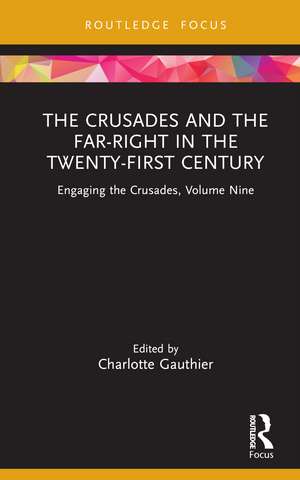 ROUTLEDGE FOCUS

THE CRUSADES AND THE FAR-RIGHT IN THE TWENTY-FIRST CENTURY

Engaging the Crusades, Volume Nine

Edited by
Charlotte Gauthier

ROUTLEDGE
Focus